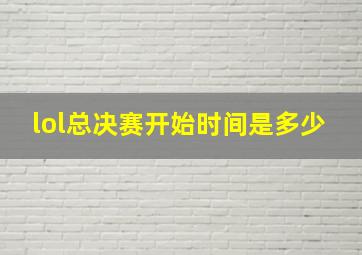 lol总决赛开始时间是多少